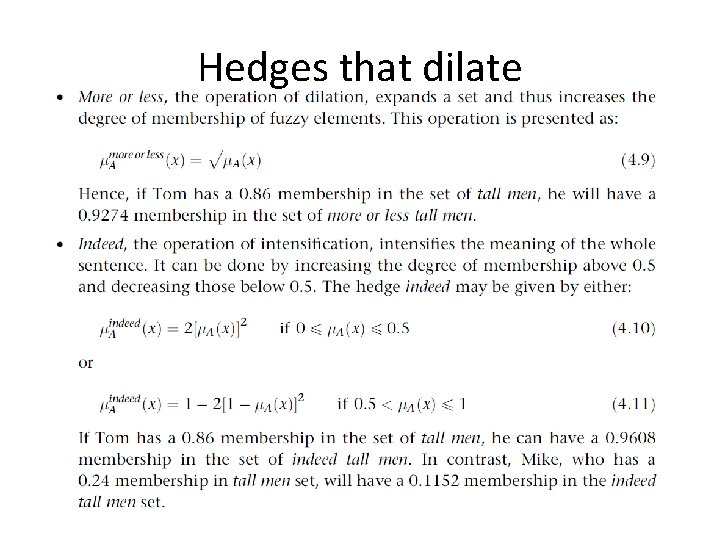 Hedges that dilate

• More or less, the operation of dilation, expands a set and thus increases the degree of membership of fuzzy elements. This operation is presented as:

$\mu_A^{more\ or\ less}(x) = \sqrt{\mu_A(x)}$ (4.9)

Hence, if Tom has a 0.86 membership in the set of tall men, he will have a 0.9274 membership in the set of more or less tall men.

• Indeed, the operation of intensification, intensifies the meaning of the whole sentence. It can be done by increasing the degree of membership above 0.5 and decreasing those below 0.5. The hedge indeed may be given by either:

$\mu_A^{indeed}(x) = 2[\mu_A(x)]^2$ if $0 \leqslant \mu_A(x) \leqslant 0.5$ (4.10)

or

$\mu_A^{indeed}(x) = 1 - 2[1 - \mu_A(x)]^2$ if $0.5 < \mu_A(x) \leqslant 1$ (4.11)

If Tom has a 0.86 membership in the set of tall men, he can have a 0.9608 membership in the set of indeed tall men. In contrast, Mike, who has a 0.24 membership in tall men set, will have a 0.1152 membership in the indeed tall men set.